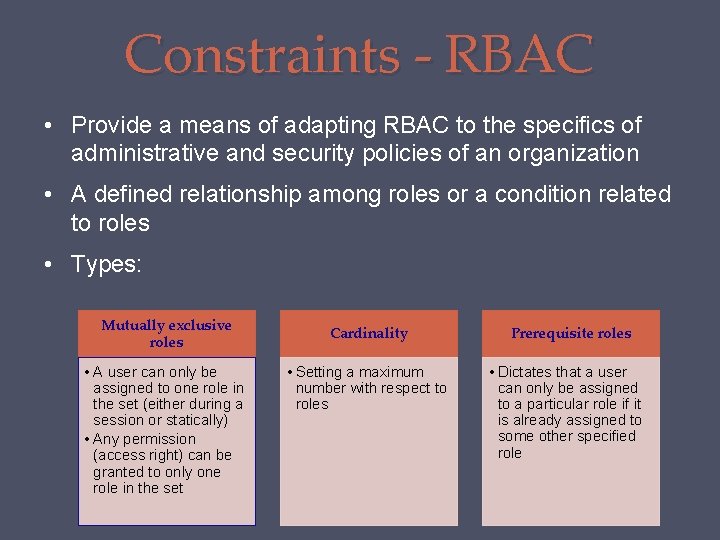 Constraints - RBAC

• Provide a means of adapting RBAC to the specifics of administrative and security policies of an organization

• A defined relationship among roles or a condition related to roles

• Types:

Mutually exclusive roles

• A user can only be assigned to one role in the set (either during a session or statically)
• Any permission (access right) can be granted to only one role in the set

Cardinality

• Setting a maximum number with respect to roles

Prerequisite roles

• Dictates that a user can only be assigned to a particular role if it is already assigned to some other specified role